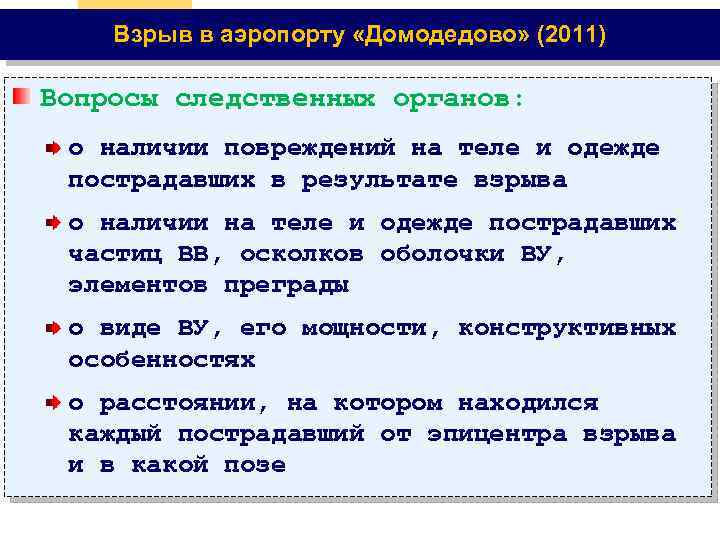 Взрыв в аэропорту «Домодедово» (2011)

Вопросы следственных органов:

о наличии повреждений на теле и одежде пострадавших в результате взрыва

о наличии на теле и одежде пострадавших частиц ВВ, осколков оболочки ВУ, элементов преграды

о виде ВУ, его мощности, конструктивных особенностях

о расстоянии, на котором находился каждый пострадавший от эпицентра взрыва и в какой позе